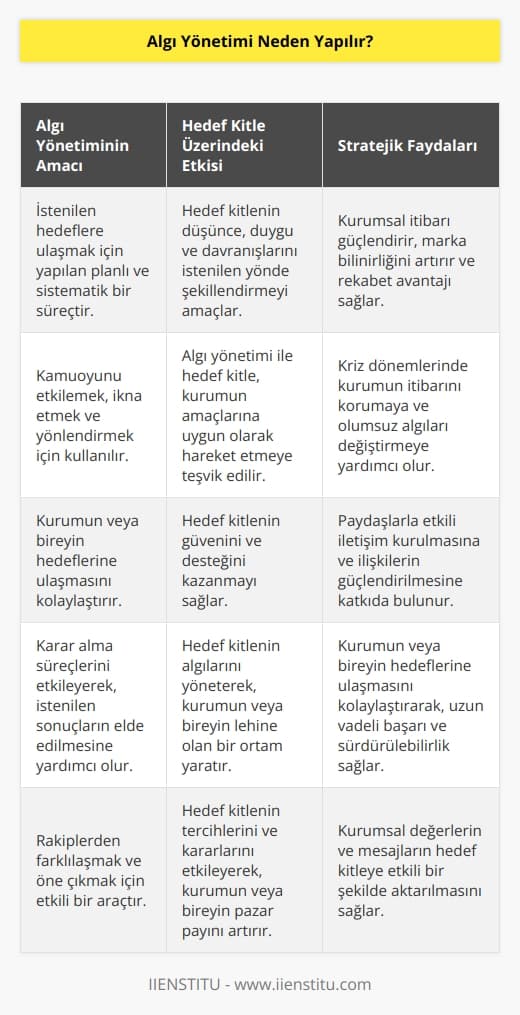 Algı Yönetimi Neden Yapılır?

| Algı Yönetiminin Amacı | Hedef Kitle Üzerindeki Etkisi | Stratejik Faydaları |
|---|---|---|
| İstenilen hedeflere ulaşmak için yapılan planlı ve sistematik bir süreçtir. | Hedef kitlenin düşünce, duygu ve davranışlarını istenilen yönde şekillendirmeyi amaçlar. | Kurumsal itibarı güçlendirir, marka bilinirliğini artırır ve rekabet avantajı sağlar. |
| Kamuoyunu etkilemek, ikna etmek ve yönlendirmek için kullanılır. | Algı yönetimi ile hedef kitle, kurumun amaçlarına uygun olarak hareket etmeye teşvik edilir. | Kriz dönemlerinde kurumun itibarını korumaya ve olumsuz algıları değiştirmeye yardımcı olur. |
| Kurumun veya bireyin hedeflerine ulaşmasını kolaylaştırır. | Hedef kitlenin güvenini ve desteğini kazanmayı sağlar. | Paydaşlarla etkili iletişim kurulmasına ve ilişkilerin güçlendirilmesine katkıda bulunur. |
| Karar alma süreçlerini etkileyerek, istenilen sonuçların elde edilmesine yardımcı olur. | Hedef kitlenin algılarını yöneterek, kurumun veya bireyin lehine olan bir ortam yaratır. | Kurumun veya bireyin hedeflerine ulaşmasını kolaylaştırarak, uzun vadeli başarı ve sürdürülebilirlik sağlar. |
| Rakiplerden farklılaşmak ve öne çıkmak için etkili bir araçtır. | Hedef kitlenin tercihlerini ve kararlarını etkileyerek, kurumun veya bireyin pazar payını artırır. | Kurumsal değerlerin ve mesajların hedef kitleye etkili bir şekilde aktarılmasını sağlar. |

IIENSTITU - www.iienstitu.com